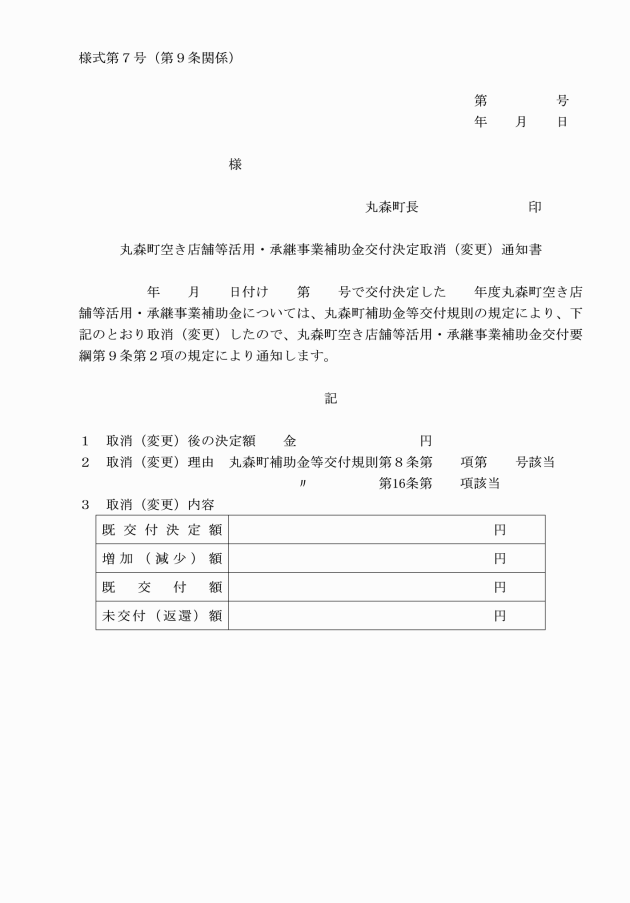 様式第７号（第９条関係）

第　　　　号
年　　月　　日

様

丸森町長　　　　　　　印

丸森町空き店舗等活用・承継事業補助金交付決定取消（変更）通知書

　　　年　　月　　日付け　　第　　号で交付決定した　　年度丸森町空き店舗等活用・承継事業補助金については、丸森町補助金等交付規則の規定により、下記のとおり取消（変更）したので、丸森町空き店舗等活用・承継事業補助金交付要綱第９条第２項の規定により通知します。

記

１　取消（変更）後の決定額　　金　　　　　　　　円
２　取消（変更）理由　丸森町補助金等交付規則第８条第　　項第　　号該当
　　　　　　　　　　　〃　　　　　第16条第　　項該当
３　取消（変更）内容

| 既交付決定額 | 円 |
|---|---|
| 増加（減少）額 | 円 |
| 既交付額 | 円 |
| 未交付（返還）額 | 円 |